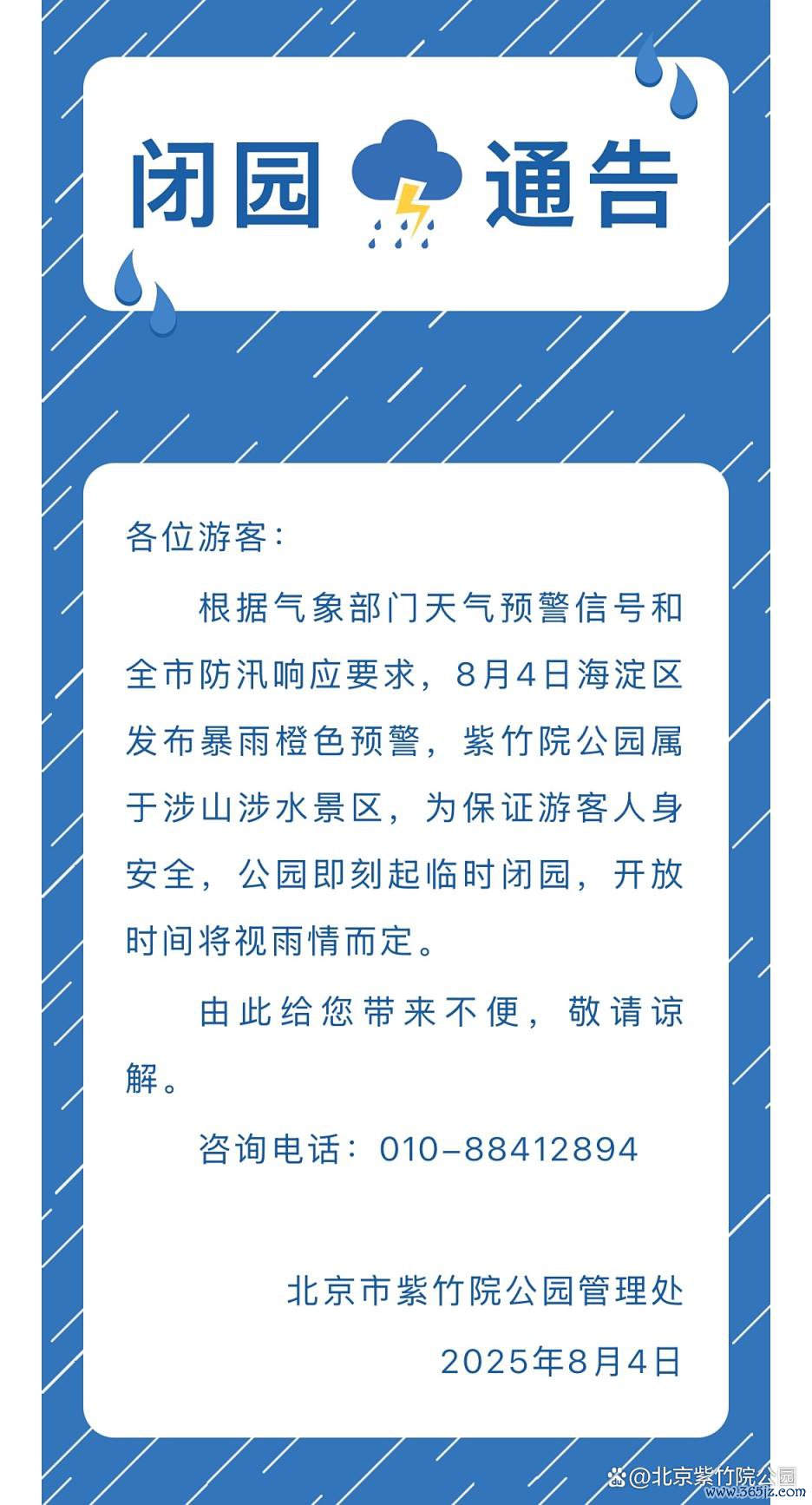 闭园 通告

各位游客：

根据气象部门天气预警信号和全市防汛响应要求，8月4日海淀区发布暴雨橙色预警，紫竹院公园属于涉山涉水景区，为保证游客人身安全，公园即刻起临时闭园，开放时间将视雨情而定。

由此给您带来不便，敬请谅解。

咨询电话：010-88412894

北京市紫竹院公园管理处

2025年8月4日

@北京紫竹院公园
www.365jz.com